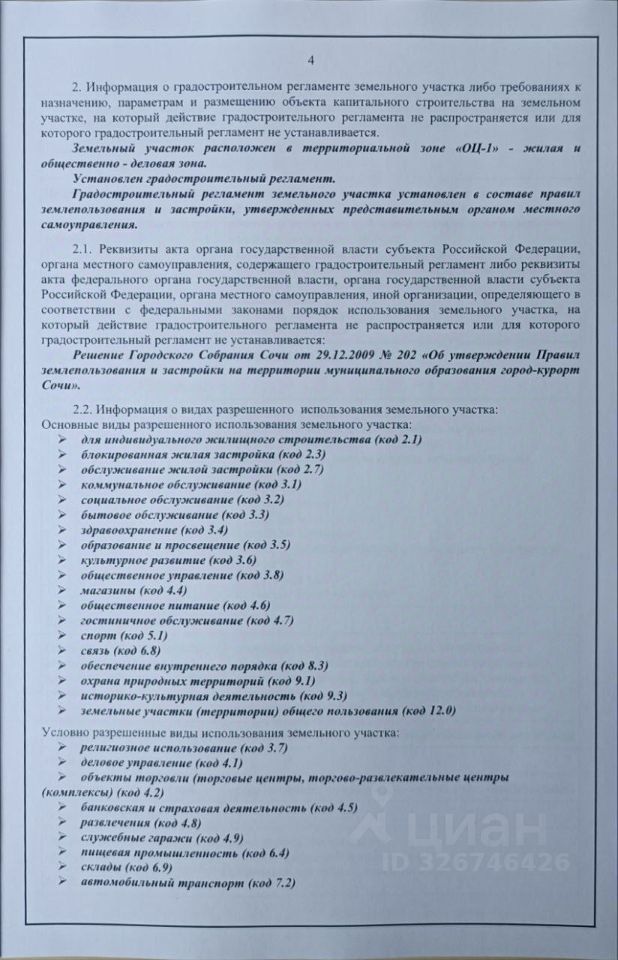 4

2. Информация о градостроительном регламенте земельного участка либо требованиях к назначению, параметрам и размещению объекта капитального строительства на земельном участке, на который действие градостроительного регламента не распространяется или для которого градостроительный регламент не устанавливается.

Земельный участок расположен в территориальной зоне «ОЦ-1» - жилая и общественно - деловая зона.

Установлен градостроительный регламент.

Градостроительный регламент земельного участка установлен в составе правил землепользования и застройки, утвержденных представительным органом местного самоуправления.

2.1. Реквизиты акта органа государственной власти субъекта Российской Федерации, органа местного самоуправления, содержащего градостроительный регламент либо реквизиты акта федерального органа государственной власти, органа государственной власти субъекта Российской Федерации, органа местного самоуправления, иной организации, определяющего в соответствии с федеральными законами порядок использования земельного участка, на который действие градостроительного регламента не распространяется или для которого градостроительный регламент не устанавливается:

Решение Городского Собрания Сочи от 29.12.2009 № 202 «Об утверждении Правил землепользования и застройки на территории муниципального образования город-курорт Сочи».

2.2. Информация о видах разрешенного использования земельного участка:
Основные виды разрешенного использования земельного участка:
➢ для индивидуального жилищного строительства (код 2.1)
➢ блокированная жилая застройка (код 2.3)
➢ обслуживание жилой застройки (код 2.7)
➢ коммунальное обслуживание (код 3.1)
➢ социальное обслуживание (код 3.2)
➢ бытовое обслуживание (код 3.3)
➢ здравоохранение (код 3.4)
➢ образование и просвещение (код 3.5)
➢ культурное развитие (код 3.6)
➢ общественное управление (код 3.8)
➢ магазины (код 4.4)
➢ общественное питание (код 4.6)
➢ гостиничное обслуживание (код 4.7)
➢ спорт (код 5.1)
➢ связь (код 6.8)
➢ обеспечение внутреннего порядка (код 8.3)
➢ охрана природных территорий (код 9.1)
➢ историко-культурная деятельность (код 9.3)
➢ земельные участки (территории) общего пользования (код 12.0)

Условно разрешенные виды использования земельного участка:
➢ религиозное использование (код 3.7)
➢ деловое управление (код 4.1)
➢ объекты торговли (торговые центры, торгово-развлекательные центры (комплексы) (код 4.2)
➢ банковская и страховая деятельность (код 4.5)
➢ развлечения (код 4.8)
➢ служебные гаражи (код 4.9)
➢ пищевая промышленность (код 6.4)
➢ склады (код 6.9)
➢ автомобильный транспорт (код 7.2)

циан
ID 326746426